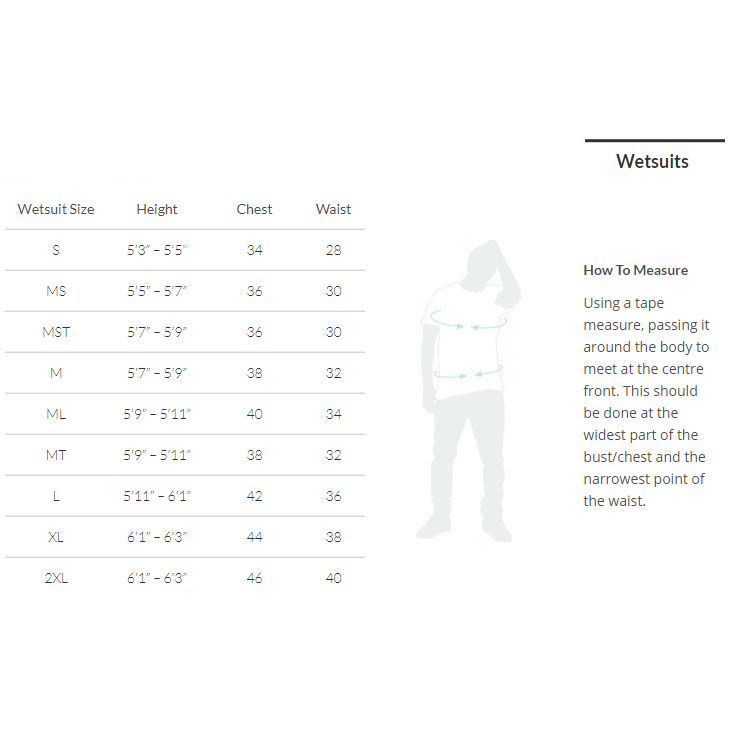 Wetsuits

| Wetsuit Size | Height | Chest | Waist |
|---|---|---|---|
| S | 5'3" – 5'5" | 34 | 28 |
| MS | 5'5" – 5'7" | 36 | 30 |
| MST | 5'7" – 5'9" | 36 | 30 |
| M | 5'7" – 5'9" | 38 | 32 |
| ML | 5'9" – 5'11" | 40 | 34 |
| MT | 5'9" – 5'11" | 38 | 32 |
| L | 5'11" – 6'1" | 42 | 36 |
| XL | 6'1" – 6'3" | 44 | 38 |
| 2XL | 6'1" – 6'3" | 46 | 40 |

How To Measure

Using a tape measure, passing it around the body to meet at the centre front. This should be done at the widest part of the bust/chest and the narrowest point of the waist.